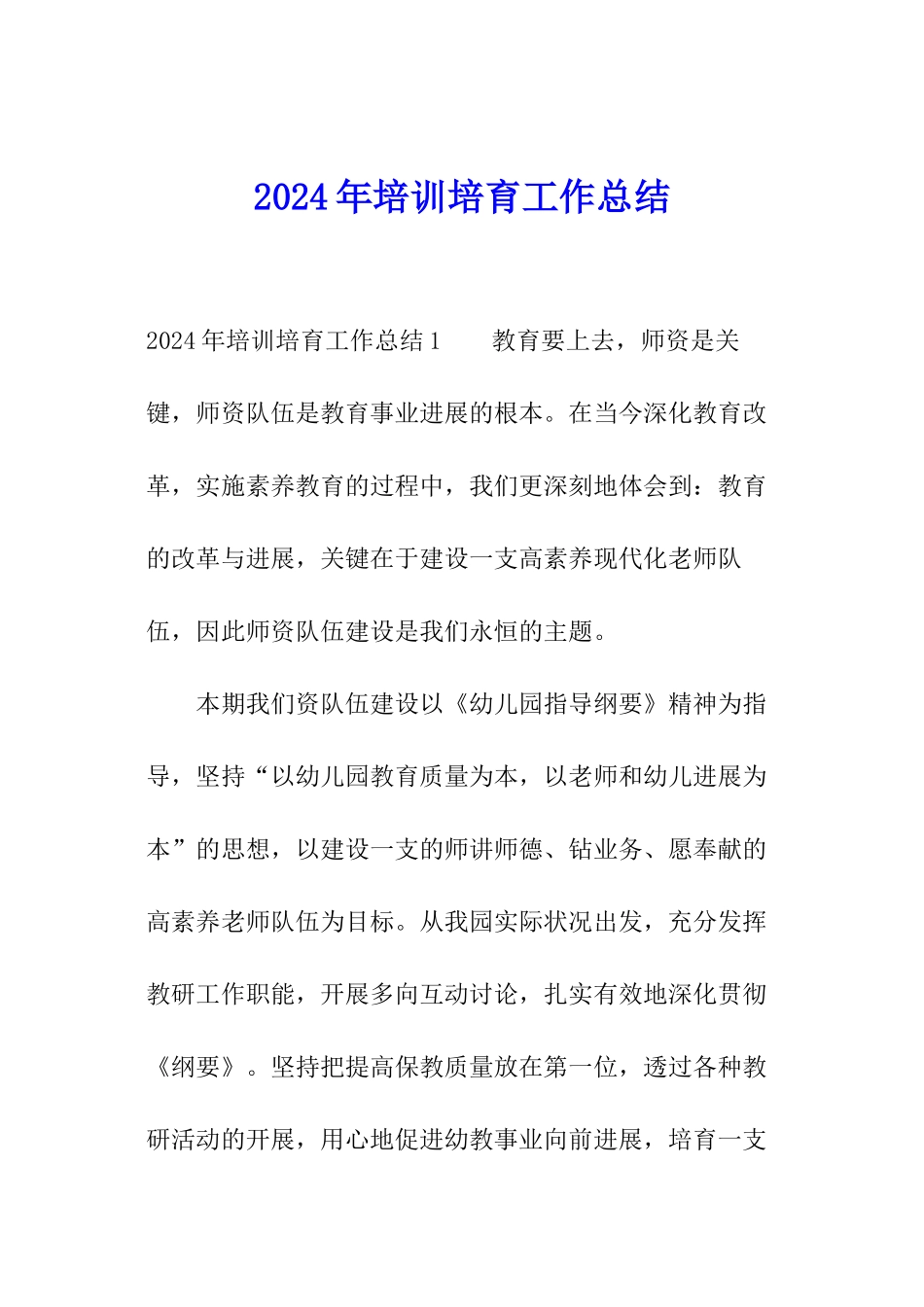 2024年培训培育工作总结

2024年培训培育工作总结1　　教育要上去，师资是关键，师资队伍是教育事业进展的根本。在当今深化教育改革，实施素养教育的过程中，我们更深刻地体会到：教育的改革与进展，关键在于建设一支高素养现代化老师队伍，因此师资队伍建设是我们永恒的主题。

本期我们资队伍建设以《幼儿园指导纲要》精神为指导，坚持“以幼儿园教育质量为本，以老师和幼儿进展为本”的思想，以建设一支的师讲师德、钻业务、愿奉献的高素养老师队伍为目标。从我园实际状况出发，充分发挥教研工作职能，开展多向互动讨论，扎实有效地深化贯彻《纲要》。坚持把提高保教质量放在第一位，透过各种教研活动的开展，用心地促进幼教事业向前进展，培育一支